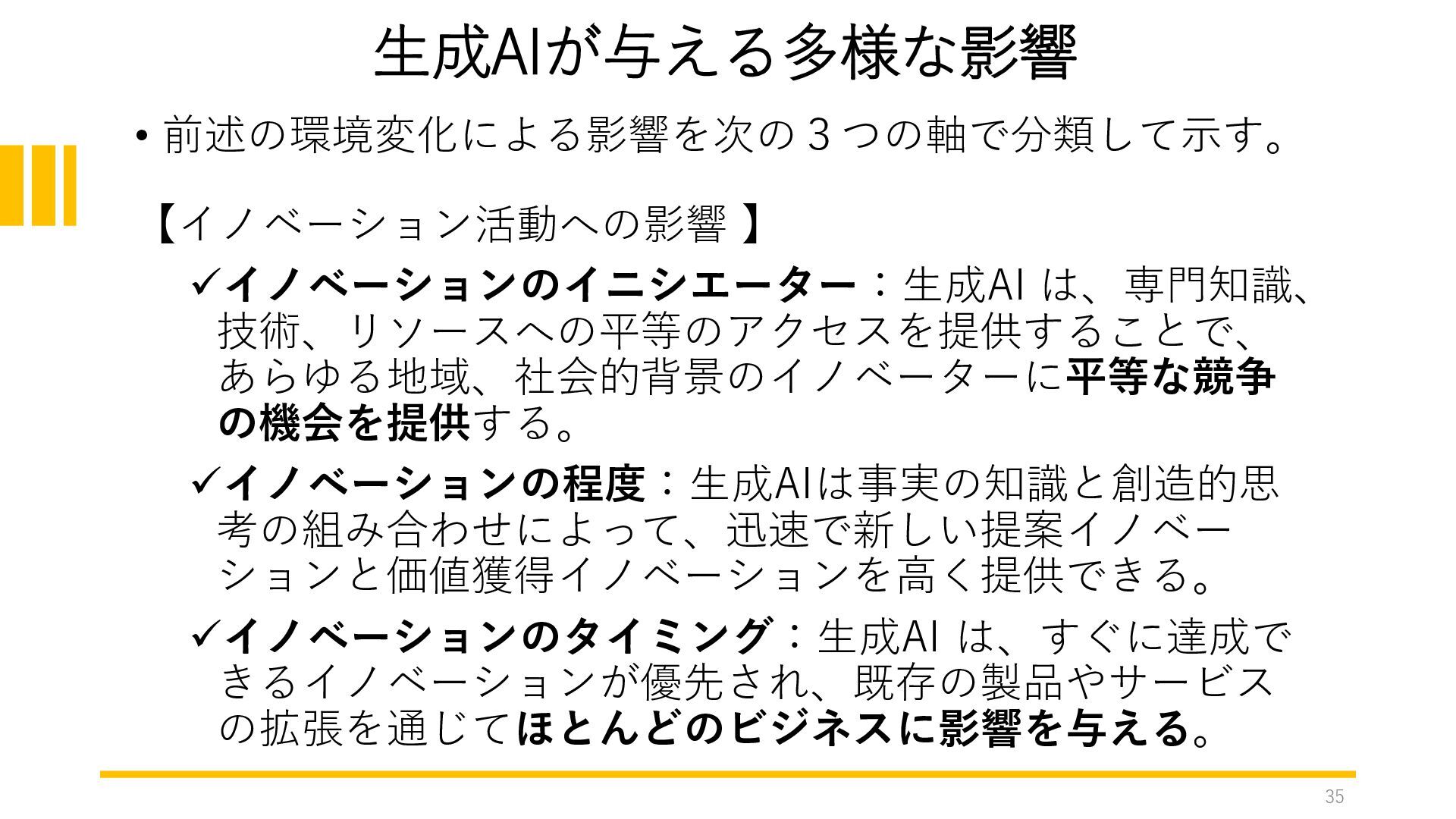 生成AIが与える多様な影響

• 前述の環境変化による影響を次の3つの軸で分類して示す。

【イノベーション活動への影響】

✓イノベーションのイニシエーター：生成AIは、専門知識、技術、リソースへの平等のアクセスを提供することで、あらゆる地域、社会的背景のイノベーターに平等な競争の機会を提供する。

✓イノベーションの程度：生成AIは事実の知識と創造的思考の組み合わせによって、迅速で新しい提案イノベーションと価値獲得イノベーションを高く提供できる。

✓イノベーションのタイミング：生成AIは、すぐに達成できるイノベーションが優先され、既存の製品やサービスの拡張を通じてほとんどのビジネスに影響を与える。

35